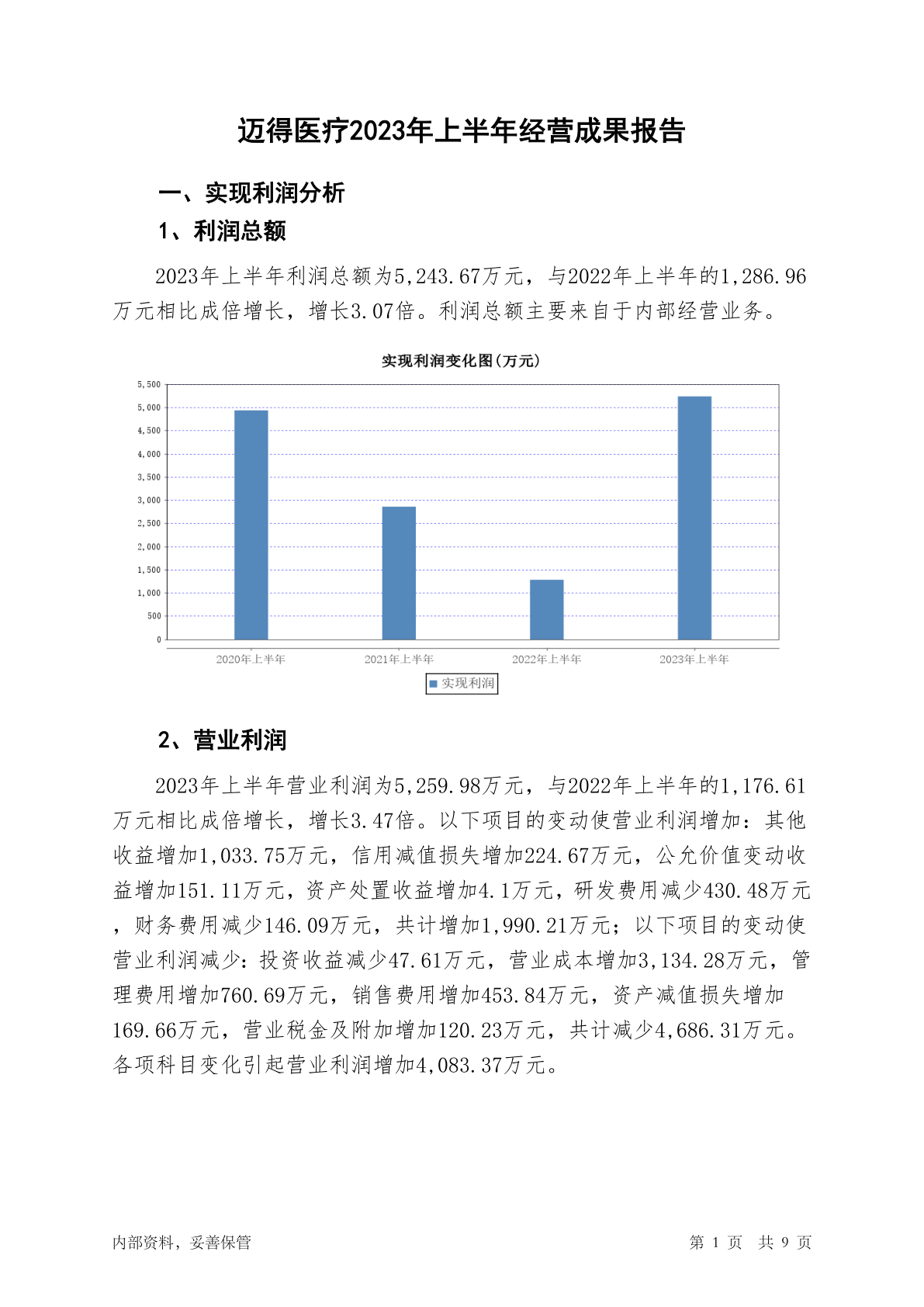 迈得医疗2023年上半年经营成果报告

一、实现利润分析

1、利润总额

2023年上半年利润总额为5,243.67万元，与2022年上半年的1,286.96万元相比成倍增长，增长3.07倍。利润总额主要来自于内部经营业务。

实现利润变化图(万元)

5,500
5,000
4,500
4,000
3,500
3,000
2,500
2,000
1,500
1,000
500
0

2020年上半年
2021年上半年
2022年上半年
2023年上半年

实现利润

2、营业利润

2023年上半年营业利润为5,259.98万元，与2022年上半年的1,176.61万元相比成倍增长，增长3.47倍。以下项目的变动使营业利润增加：其他收益增加1,033.75万元，信用减值损失增加224.67万元，公允价值变动收益增加151.11万元，资产处置收益增加4.1万元，研发费用减少430.48万元，财务费用减少146.09万元，共计增加1,990.21万元；以下项目的变动使营业利润减少：投资收益减少47.61万元，营业成本增加3,134.28万元，管理费用增加760.69万元，销售费用增加453.84万元，资产减值损失增加169.66万元，营业税金及附加增加120.23万元，共计减少4,686.31万元。各项科目变化引起营业利润增加4,083.37万元。

内部资料，妥善保管

第 1 页 共 9 页